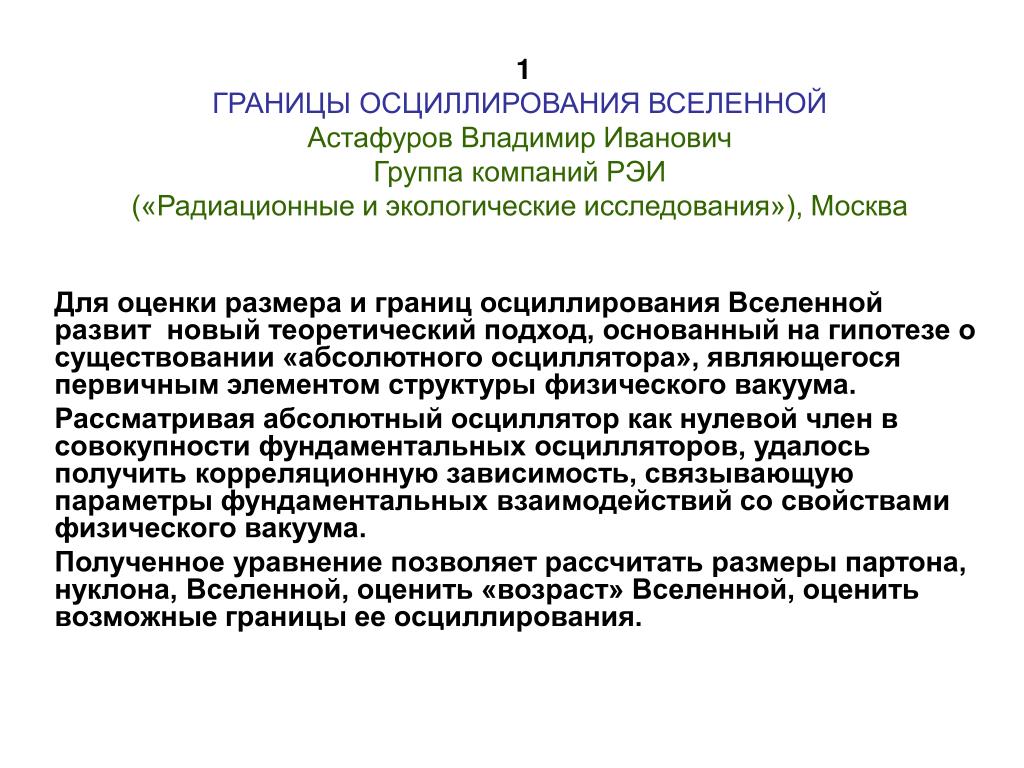 1
ГРАНИЦЫ ОСЦИЛЛИРОВАНИЯ ВСЕЛЕННОЙ
Астафуров Владимир Иванович
Группа компаний РЭИ
(«Радиационные и экологические исследования»), Москва

Для оценки размера и границ осциллирования Вселенной развит новый теоретический подход, основанный на гипотезе о существовании «абсолютного осциллятора», являющегося первичным элементом структуры физического вакуума.

Рассматривая абсолютный осциллятор как нулевой член в совокупности фундаментальных осцилляторов, удалось получить корреляционную зависимость, связывающую параметры фундаментальных взаимодействий со свойствами физического вакуума.

Полученное уравнение позволяет рассчитать размеры партона, нуклона, Вселенной, оценить «возраст» Вселенной, оценить возможные границы ее осциллирования.